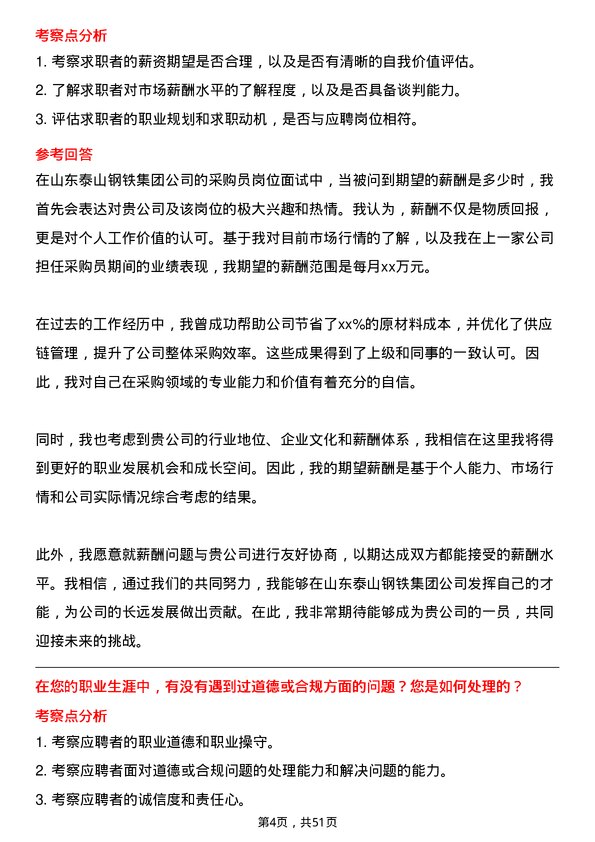 考察点分析

1. 考察求职者的薪资期望是否合理，以及是否有清晰的自我价值评估。

2. 了解求职者对市场薪酬水平的了解程度，以及是否具备谈判能力。

3. 评估求职者的职业规划和求职动机，是否与应聘岗位相符。

参考回答

在山东泰山钢铁集团公司的采购员岗位面试中，当被问到期望的薪酬是多少时，我首先会表达对贵公司及该岗位的极大兴趣和热情。我认为，薪酬不仅是物质回报，更是对个人工作价值的认可。基于我对目前市场行情的了解，以及我在上一家公司担任采购员期间的业绩表现，我期望的薪酬范围是每月xx万元。

在过去的工作经历中，我曾成功帮助公司节省了xx%的原材料成本，并优化了供应链管理，提升了公司整体采购效率。这些成果得到了上级和同事的一致认可。因此，我对自己在采购领域的专业能力和价值有着充分的自信。

同时，我也考虑到贵公司的行业地位、企业文化和薪酬体系，我相信在这里我将得到更好的职业发展机会和成长空间。因此，我的期望薪酬是基于个人能力、市场行情和公司实际情况综合考虑的结果。

此外，我愿意就薪酬问题与贵公司进行友好协商，以期达成双方都能接受的薪酬水平。我相信，通过我们的共同努力，我能够在山东泰山钢铁集团公司发挥自己的才能，为公司的长远发展做出贡献。在此，我非常期待能够成为贵公司的一员，共同迎接未来的挑战。

在您的职业生涯中，有没有遇到过道德或合规方面的问题？您是如何处理的？

考察点分析

1. 考察应聘者的职业道德和职业操守。

2. 考察应聘者面对道德或合规问题的处理能力和解决问题的能力。

3. 考察应聘者的诚信度和责任心。

第4页，共51页